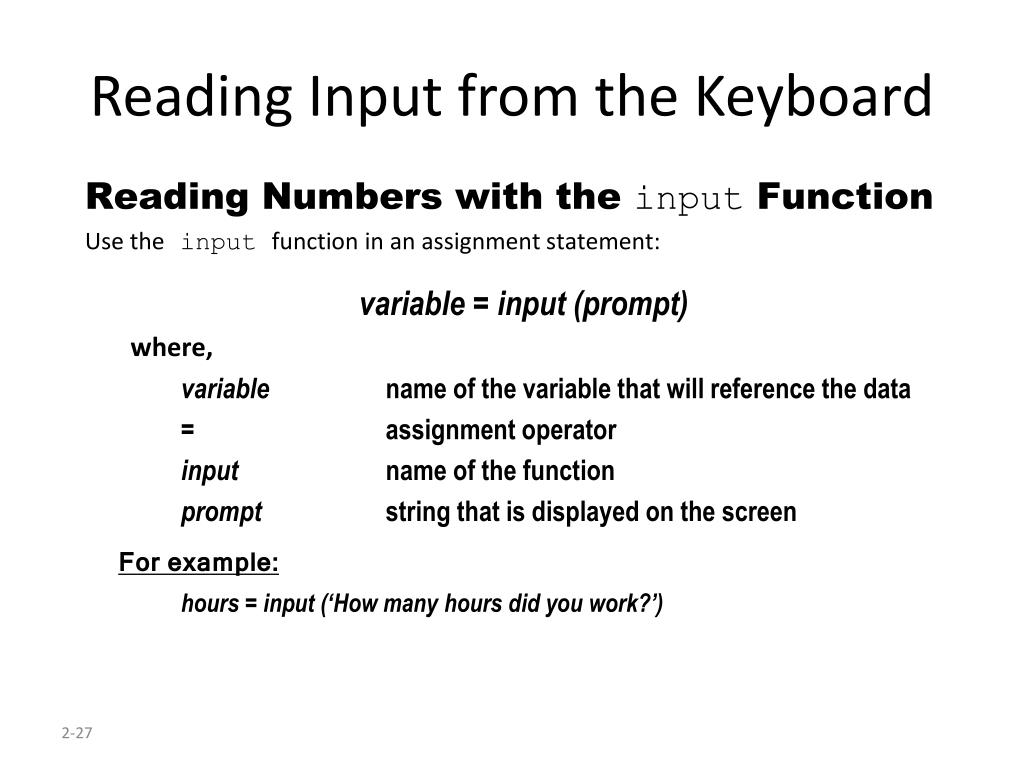 Reading Input from the Keyboard

Reading Numbers with the input Function

Use the input function in an assignment statement:

variable = input (prompt)

where,

variable name of the variable that will reference the data
= assignment operator
input name of the function
prompt string that is displayed on the screen

For example:

hours = input (‘How many hours did you work?’)

2-27